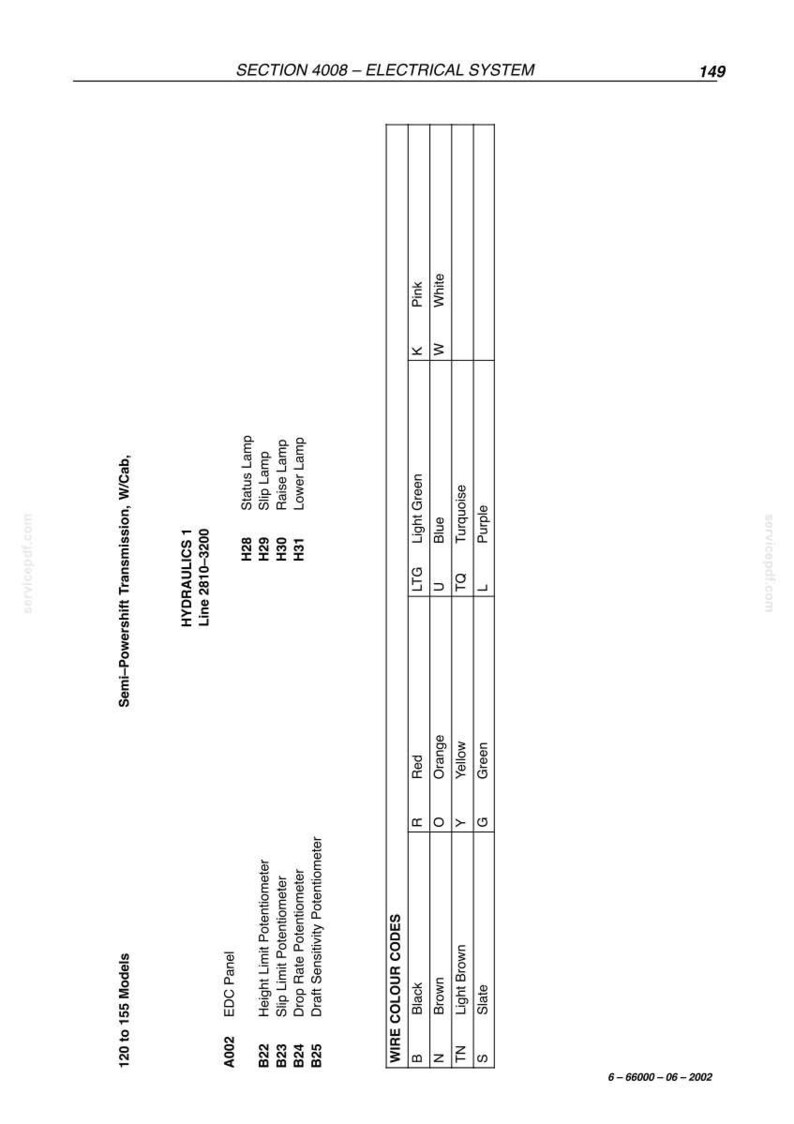 SECTION 4008 – ELECTRICAL SYSTEM

149

120 to 155 Models

Semi–Powershift Transmission, W/Cab,

HYDRAULICS 1
Line 2810–3200

A002 EDC Panel

B22 Height Limit Potentiometer
B23 Slip Limit Potentiometer
B24 Drop Rate Potentiometer
B25 Draft Sensitivity Potentiometer

H28 Status Lamp
H29 Slip Lamp
H30 Raise Lamp
H31 Lower Lamp

| WIRE COLOUR CODES | | | | | | | |
|---|---|---|---|---|---|---|---|
| B | Black | R | Red | LTG | Light Green | K | Pink |
| N | Brown | O | Orange | U | Blue | W | White |
| TN | Light Brown | Y | Yellow | TQ | Turquoise | | |
| S | Slate | G | Green | L | Purple | | |

6 – 66000 – 06 – 2002

servicepdf.com